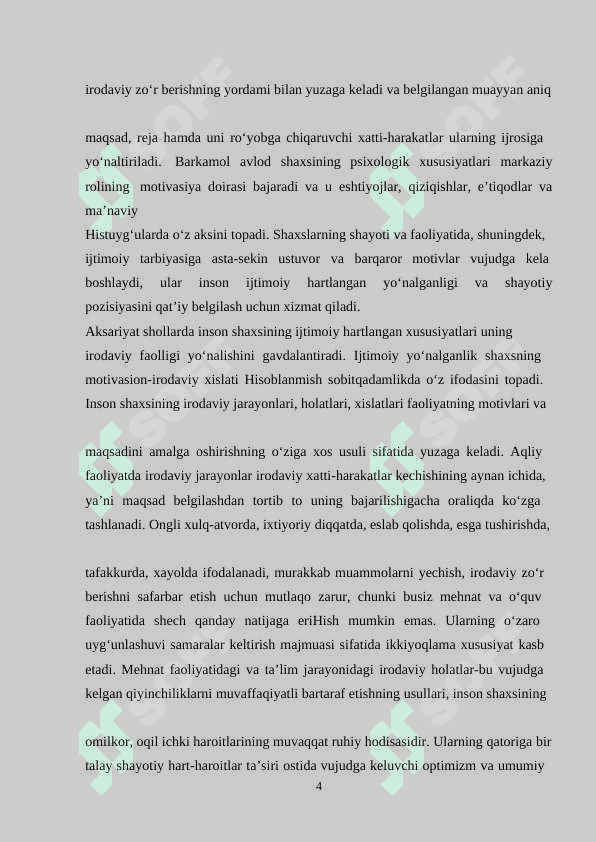 irodaviy zo‘r berishning yordami bilan yuzaga keladi va belgilangan muayyan aniq

maqsad, reja hamda uni ro‘yobga chiqaruvchi xatti-harakatlar ularning ijrosiga yo‘naltiriladi. Barkamol avlod shaxsining psixologik xususiyatlari markaziy rolining motivasiya doirasi bajaradi va u eshtiyojlar, qiziqishlar, e’tiqodlar va ma’naviy
Histuyg‘ularda o‘z aksini topadi. Shaxslarning shayoti va faoliyatida, shuningdek, ijtimoiy tarbiyasiga asta-sekin ustuvor va barqaror motivlar vujudga kela boshlaydi, ular inson ijtimoiy hartlangan yo‘nalganligi va shayotiy pozisiyasini qat’iy belgilash uchun xizmat qiladi.
Aksariyat shollarda inson shaxsining ijtimoiy hartlangan xususiyatlari uning irodaviy faolligi yo‘nalishini gavdalantiradi. Ijtimoiy yo‘nalganlik shaxsning motivasion-irodaviy xislati Hisoblanmish sobitqadamlikda o‘z ifodasini topadi. Inson shaxsining irodaviy jarayonlari, holatlari, xislatlari faoliyatning motivlari va

maqsadini amalga oshirishning o‘ziga xos usuli sifatida yuzaga keladi. Aqliy faoliyatda irodaviy jarayonlar irodaviy xatti-harakatlar kechishining aynan ichida, ya’ni maqsad belgilashdan tortib to uning bajarilishigacha oraliqda ko‘zga tashlanadi. Ongli xulq-atvorda, ixtiyoriy diqqatda, eslab qolishda, esga tushirishda,

tafakkurda, xayolda ifodalanadi, murakkab muammolarni yechish, irodaviy zo‘r berishni safarbar etish uchun mutlaqo zarur, chunki busiz mehnat va o‘quv faoliyatida shech qanday natijaga eriHish mumkin emas. Ularning o‘zaro uyg‘unlashuvi samaralar keltirish majmuasi sifatida ikkiyoqlama xususiyat kasb etadi. Mehnat faoliyatidagi va ta’lim jarayonidagi irodaviy holatlar-bu vujudga kelgan qiyinchiliklarni muvaffaqiyatli bartaraf etishning usullari, inson shaxsining

omilkor, oqil ichki haroitlarining muvaqqat ruhiy hodisasidir. Ularning qatoriga bir talay shayotiy hart-haroitlar ta’siri ostida vujudga keluvchi optimizm va umumiy

4